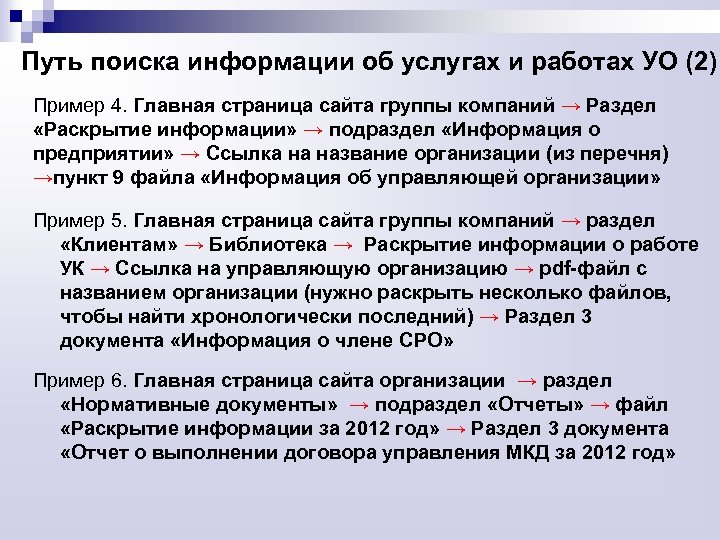 Путь поиска информации об услугах и работах УО (2)

Пример 4. Главная страница сайта группы компаний → Раздел «Раскрытие информации» → подраздел «Информация о предприятии» → Ссылка на название организации (из перечня) →пункт 9 файла «Информация об управляющей организации»

Пример 5. Главная страница сайта группы компаний → раздел «Клиентам» → Библиотека → Раскрытие информации о работе УК → Ссылка на управляющую организацию → pdf-файл с названием организации (нужно раскрыть несколько файлов, чтобы найти хронологически последний) → Раздел 3 документа «Информация о члене СРО»

Пример 6. Главная страница сайта организации → раздел «Нормативные документы» → подраздел «Отчеты» → файл «Раскрытие информации за 2012 год» → Раздел 3 документа «Отчет о выполнении договора управления МКД за 2012 год»